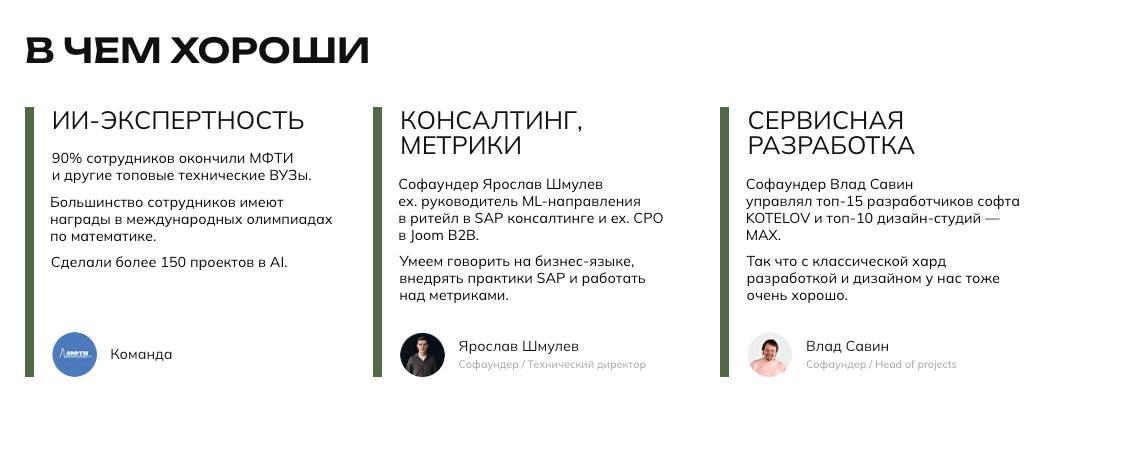 В ЧЕМ ХОРОШИ

ИИ-ЭКСПЕРТНОСТЬ

90% сотрудников окончили МФТИ и другие топовые технические ВУЗы.

Большинство сотрудников имеют награды в международных олимпиадах по математике.

Сделали более 150 проектов в AI.

МФТИ

Команда

КОНСАЛТИНГ, МЕТРИКИ

Софаундер Ярослав Шмулев ex. руководитель ML-направления в ритейл в SAP консалтинге и ex. CPO в Joom B2B.

Умеем говорить на бизнес-языке, внедрять практики SAP и работать над метриками.

Ярослав Шмулев
Софаундер / Технический директор

СЕРВИСНАЯ РАЗРАБОТКА

Софаундер Влад Савин управлял топ-15 разработчиков софта KOTELOV и топ-10 дизайн-студий — MAX.

Так что с классической хард разработкой и дизайном у нас тоже очень хорошо.

Влад Савин
Софаундер / Head of projects